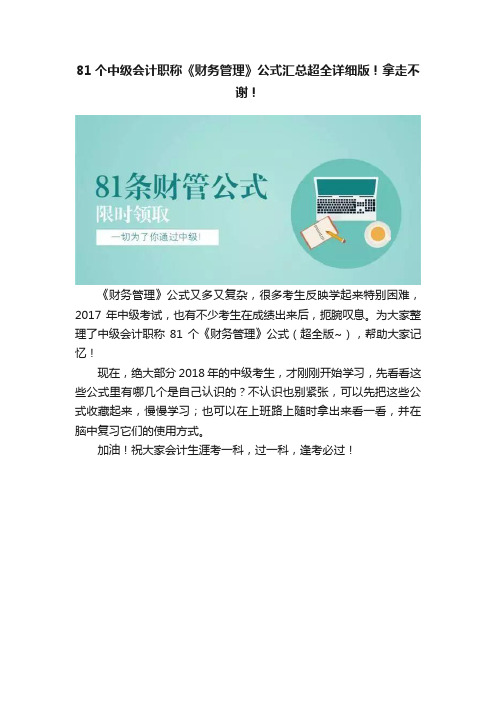 81 个中级会计职称《财务管理》公式汇总超全详细版！拿走不谢！

81条财管公式

限时领取

一切为了你通过中级！

《财务管理》公式又多又复杂，很多考生反映学起来特别困难，2017 年中级考试，也有不少考生在成绩出来后，扼腕叹息。为大家整理了中级会计职称 81 个《财务管理》公式（超全版~），帮助大家记忆！

现在，绝大部分 2018 年的中级考生，才刚刚开始学习，先看看这些公式里有哪几个是自己认识的？不认识也别紧张，可以先把这些公式收藏起来，慢慢学习；也可以在上班路上随时拿出来看一看，并在脑中复习它们的使用方式。

加油！祝大家会计生涯考一科，过一科，逢考必过！